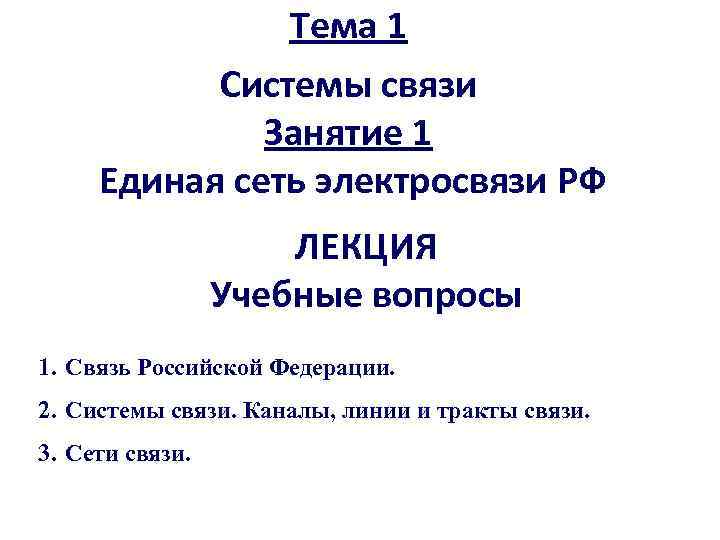 Тема 1

Системы связи

Занятие 1

Единая сеть электросвязи РФ

ЛЕКЦИЯ

Учебные вопросы

1. Связь Российской Федерации.

2. Системы связи. Каналы, линии и тракты связи.

3. Сети связи.